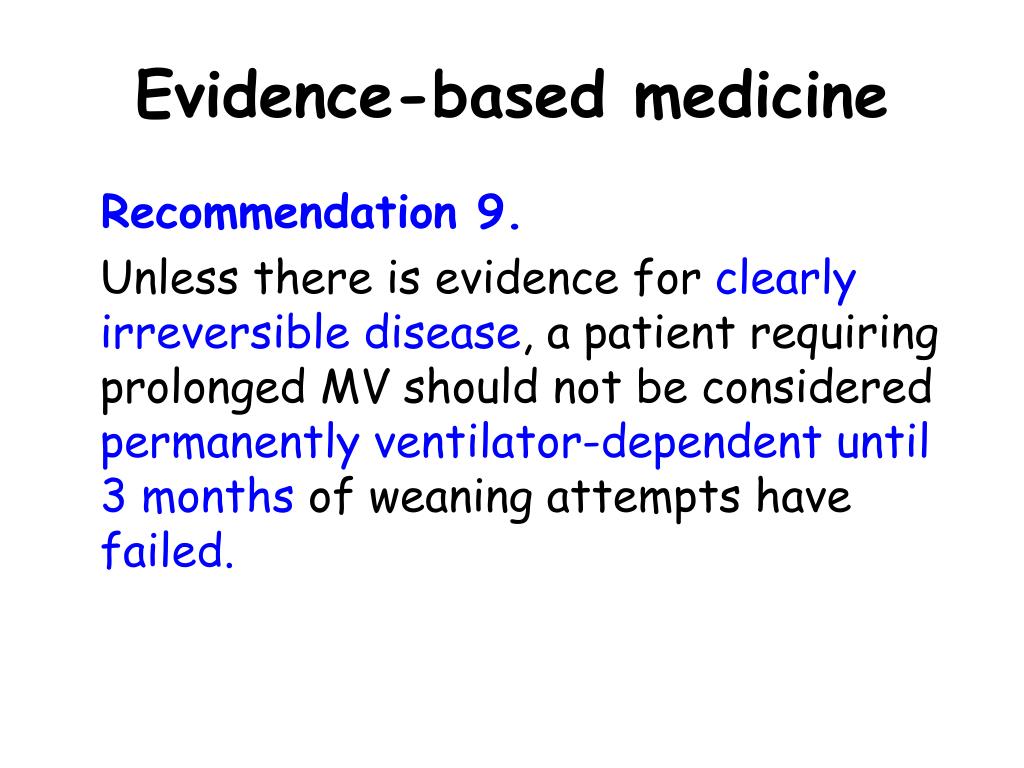 Evidence-based medicine

Recommendation 9.

Unless there is evidence for clearly irreversible disease, a patient requiring prolonged MV should not be considered permanently ventilator-dependent until 3 months of weaning attempts have failed.